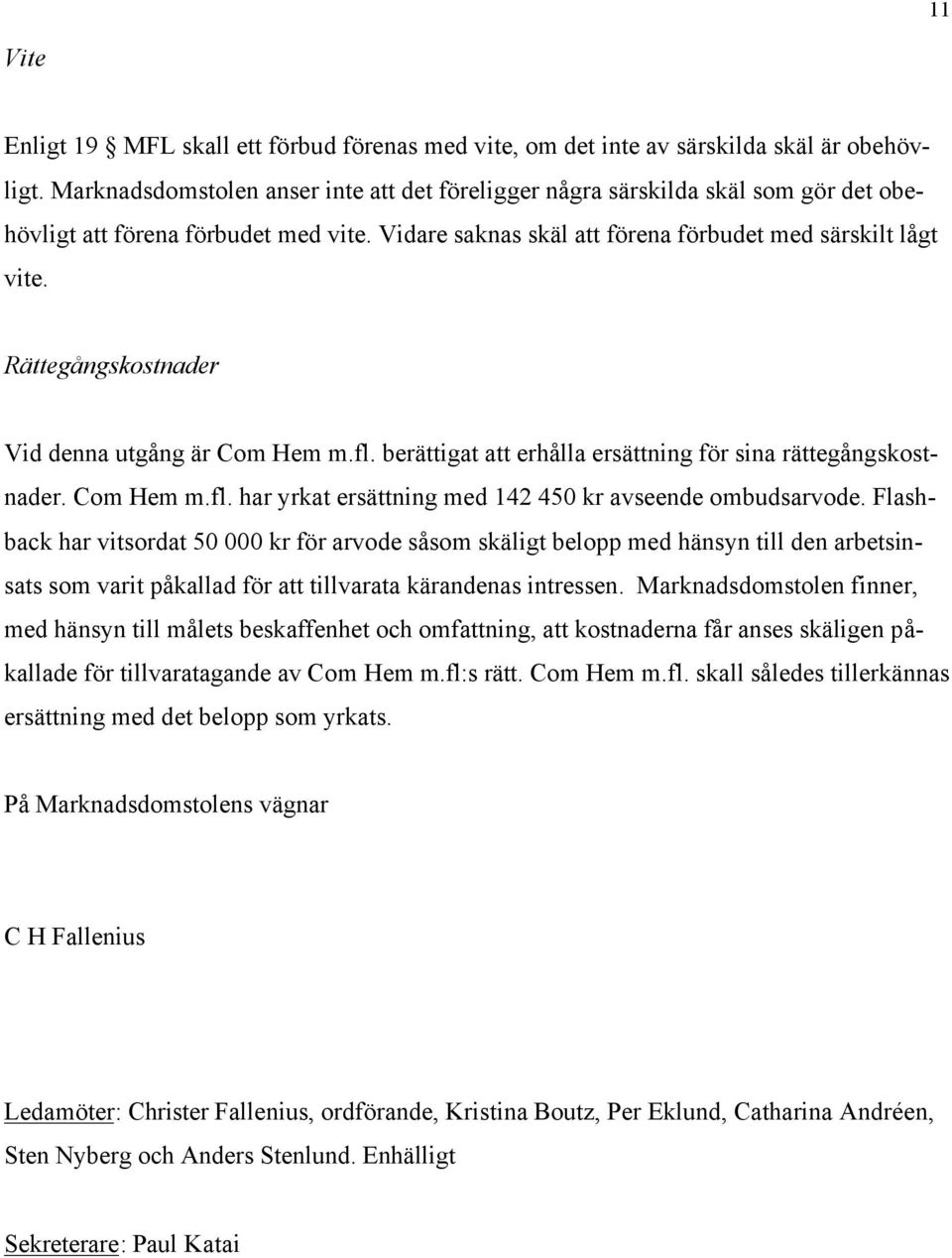 11

Vite

Enligt 19 § MFL skall ett förbud förenas med vite, om det inte av särskilda skäl är obehövligt. Marknadsdomstolen anser inte att det föreligger några särskilda skäl som gör det obehövligt att förena förbudet med vite. Vidare saknas skäl att förena förbudet med särskilt lågt vite.

Rättegångskostnader

Vid denna utgång är Com Hem m.fl. berättigat att erhålla ersättning för sina rättegångskostnader. Com Hem m.fl. har yrkat ersättning med 142 450 kr avseende ombudsarvode. Flashback har vitsordat 50 000 kr för arvode såsom skäligt belopp med hänsyn till den arbetsinsats som varit påkallad för att tillvarata kärandenas intressen. Marknadsdomstolen finner, med hänsyn till målets beskaffenhet och omfattning, att kostnaderna får anses skäligen påkallade för tillvaratagande av Com Hem m.fl:s rätt. Com Hem m.fl. skall således tillerkännas ersättning med det belopp som yrkats.

På Marknadsdomstolens vägnar

C H Fallenius

Ledamöter: Christer Fallenius, ordförande, Kristina Boutz, Per Eklund, Catharina Andréen, Sten Nyberg och Anders Stenlund. Enhälligt

Sekreterare: Paul Katai